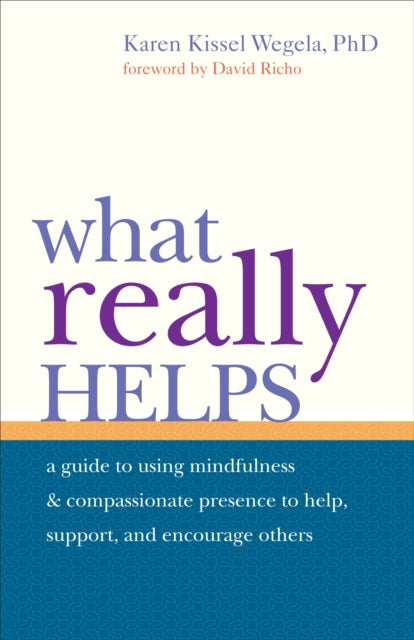 Karen Kissel Wegela, PhD
foreword by David Richo

what
really
HELPS

a guide to using mindfulness & compassionate presence to help, support, and encourage others